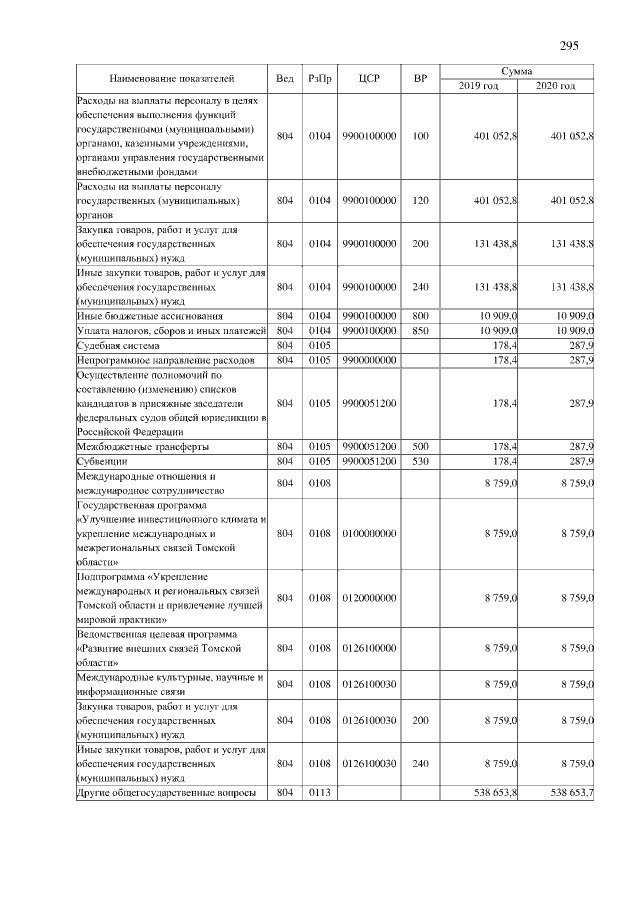 295

| Наименование показателей | Вед | РзПр | ЦСР | ВР | Сумма 2019 год | Сумма 2020 год |
|---|---|---|---|---|---|---|
| Расходы на выплаты персоналу в целях обеспечения выполнения функций государственными (муниципальными) органами, казенными учреждениями, органами управления государственными внебюджетными фондами | 804 | 0104 | 9900100000 | 100 | 401 052,8 | 401 052,8 |
| Расходы на выплаты персоналу государственных (муниципальных) органов | 804 | 0104 | 9900100000 | 120 | 401 052,8 | 401 052,8 |
| Закупка товаров, работ и услуг для обеспечения государственных (муниципальных) нужд | 804 | 0104 | 9900100000 | 200 | 131 438,8 | 131 438,8 |
| Иные закупки товаров, работ и услуг для обеспечения государственных (муниципальных) нужд | 804 | 0104 | 9900100000 | 240 | 131 438,8 | 131 438,8 |
| Иные бюджетные ассигнования | 804 | 0104 | 9900100000 | 800 | 10 909,0 | 10 909,0 |
| Уплата налогов, сборов и иных платежей | 804 | 0104 | 9900100000 | 850 | 10 909,0 | 10 909,0 |
| Судебная система | 804 | 0105 | | | 178,4 | 287,9 |
| Непрограммное направление расходов | 804 | 0105 | 9900000000 | | 178,4 | 287,9 |
| Осуществление полномочий по составлению (изменению) списков кандидатов в присяжные заседатели федеральных судов общей юрисдикции в Российской Федерации | 804 | 0105 | 9900051200 | | 178,4 | 287,9 |
| Межбюджетные трансферты | 804 | 0105 | 9900051200 | 500 | 178,4 | 287,9 |
| Субвенции | 804 | 0105 | 9900051200 | 530 | 178,4 | 287,9 |
| Международные отношения и международное сотрудничество | 804 | 0108 | | | 8 759,0 | 8 759,0 |
| Государственная программа «Улучшение инвестиционного климата и укрепление международных и межрегиональных связей Томской области» | 804 | 0108 | 0100000000 | | 8 759,0 | 8 759,0 |
| Подпрограмма «Укрепление международных и региональных связей Томской области и привлечение лучшей мировой практики» | 804 | 0108 | 0120000000 | | 8 759,0 | 8 759,0 |
| Ведомственная целевая программа «Развитие внешних связей Томской области» | 804 | 0108 | 0126100000 | | 8 759,0 | 8 759,0 |
| Международные культурные, научные и информационные связи | 804 | 0108 | 0126100030 | | 8 759,0 | 8 759,0 |
| Закупка товаров, работ и услуг для обеспечения государственных (муниципальных) нужд | 804 | 0108 | 0126100030 | 200 | 8 759,0 | 8 759,0 |
| Иные закупки товаров, работ и услуг для обеспечения государственных (муниципальных) нужд | 804 | 0108 | 0126100030 | 240 | 8 759,0 | 8 759,0 |
| Другие общегосударственные вопросы | 804 | 0113 | | | 538 653,8 | 538 653,7 |